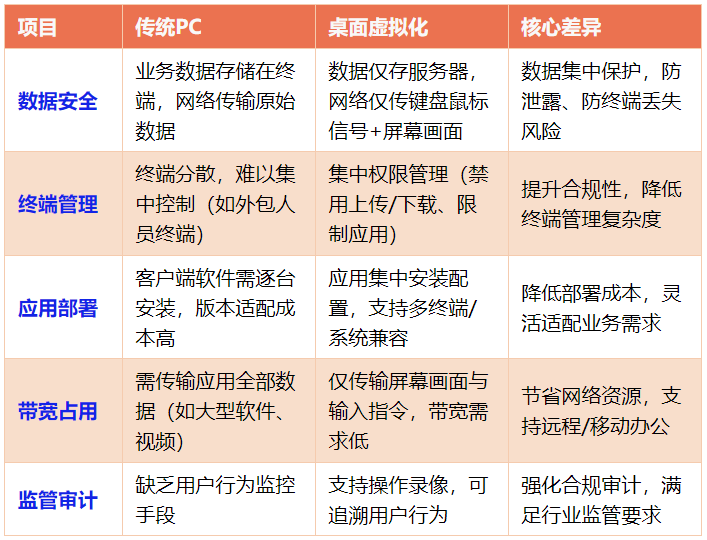 | 项目 | 传统PC | 桌面虚拟化 | 核心差异 |
|---|---|---|---|
| 数据安全 | 业务数据存储在终端，网络传输原始数据 | 数据仅存服务器，网络仅传键盘鼠标信号+屏幕画面 | 数据集中保护，防泄露、防终端丢失风险 |
| 终端管理 | 终端分散，难以集中控制（如外包人员终端） | 集中权限管理（禁用上传/下载、限制应用） | 提升合规性，降低终端管理复杂度 |
| 应用部署 | 客户端软件需逐台安装，版本适配成本高 | 应用集中安装配置，支持多终端/系统兼容 | 降低部署成本，灵活适配业务需求 |
| 带宽占用 | 需传输应用全部数据（如大型软件、视频） | 仅传输屏幕画面与输入指令，带宽需求低 | 节省网络资源，支持远程/移动办公 |
| 监管审计 | 缺乏用户行为监控手段 | 支持操作录像，可追溯用户行为 | 强化合规审计，满足行业监管要求 |